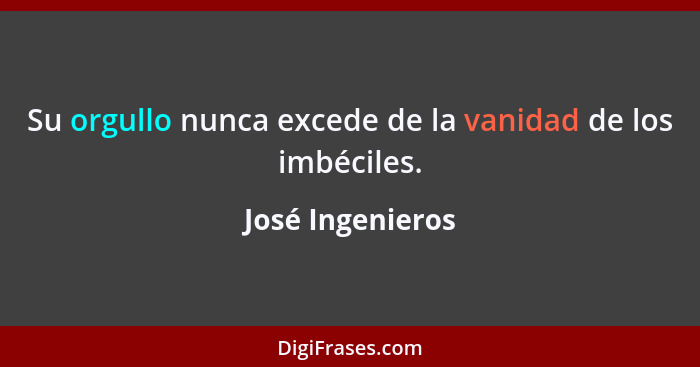 Su orgullo nunca excede de la vanidad de los imbéciles.

José Ingenieros

DigiFrases.com